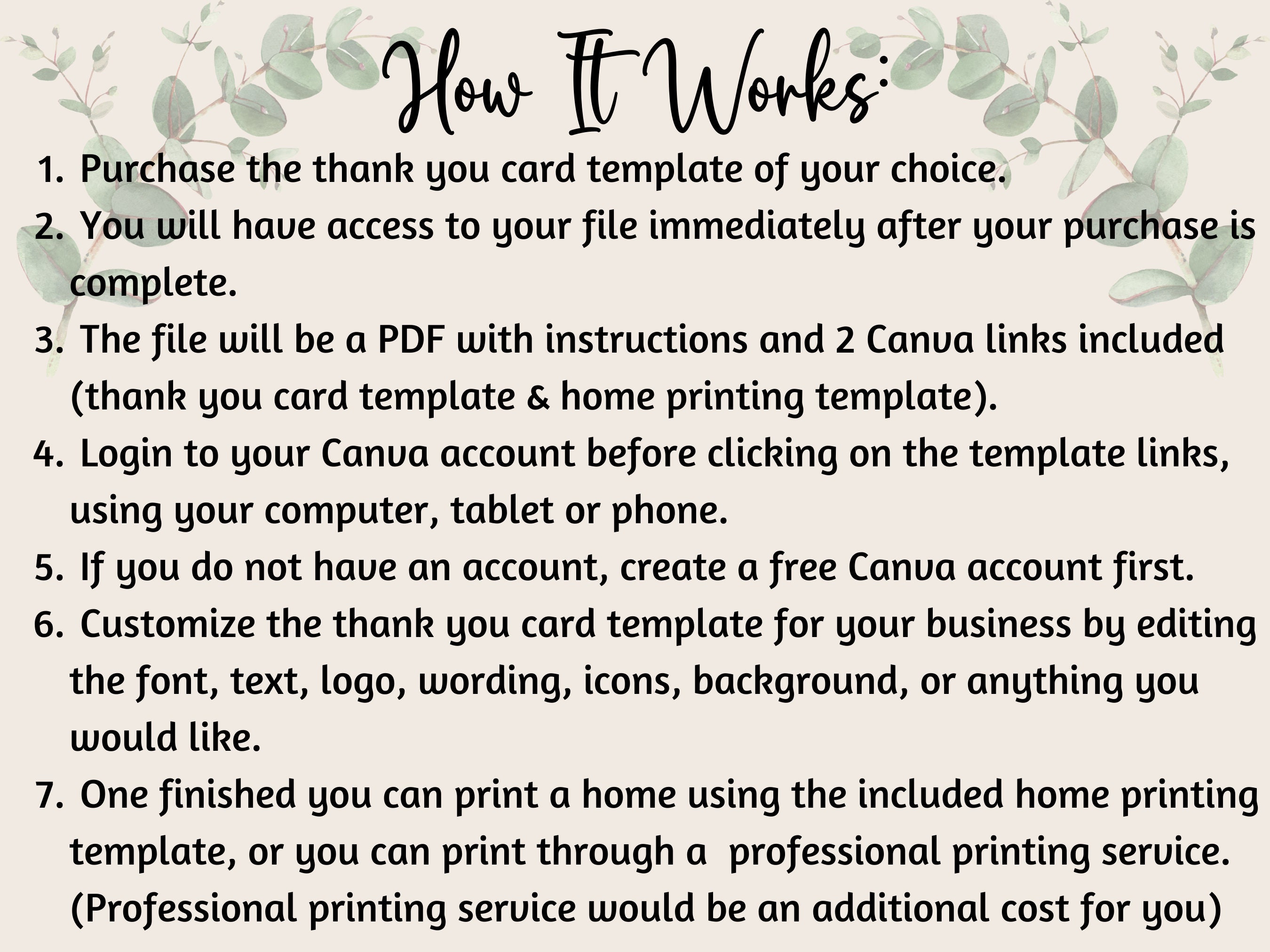 How It Works:

1. Purchase the thank you card template of your choice.
2. You will have access to your file immediately after your purchase is complete.
3. The file will be a PDF with instructions and 2 Canva links included (thank you card template & home printing template).
4. Login to your Canva account before clicking on the template links, using your computer, tablet or phone.
5. If you do not have an account, create a free Canva account first.
6. Customize the thank you card template for your business by editing the font, text, logo, wording, icons, background, or anything you would like.
7. One finished you can print a home using the included home printing template, or you can print through a professional printing service. (Professional printing service would be an additional cost for you)